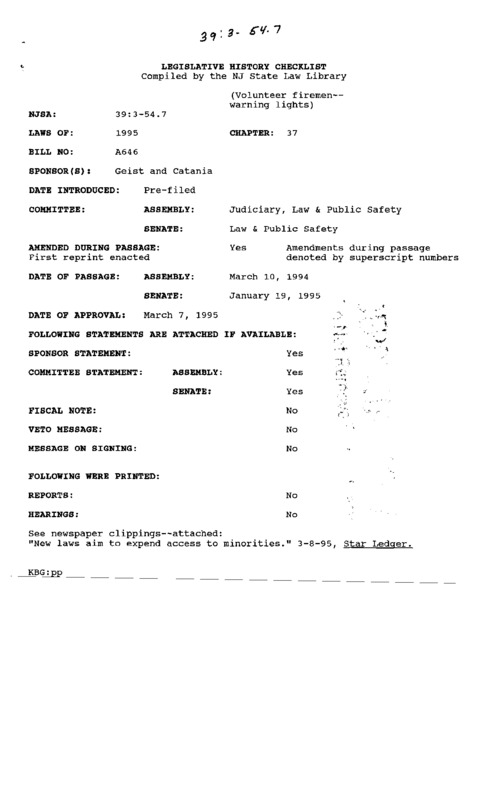 39:3-54.7

LEGISLATIVE HISTORY CHECKLIST
Compiled by the NJ State Law Library

(Volunteer firemen--warning lights)

NJSA: 39:3-54.7

LAWS OF: 1995 CHAPTER: 37

BILL NO: A646

SPONSOR(S): Geist and Catania

DATE INTRODUCED: Pre-filed

COMMITTEE: ASSEMBLY: Judiciary, Law & Public Safety

SENATE: Law & Public Safety

AMENDED DURING PASSAGE: Yes Amendments during passage denoted by superscript numbers
First reprint enacted

DATE OF PASSAGE: ASSEMBLY: March 10, 1994

SENATE: January 19, 1995

DATE OF APPROVAL: March 7, 1995

FOLLOWING STATEMENTS ARE ATTACHED IF AVAILABLE:

SPONSOR STATEMENT: Yes

COMMITTEE STATEMENT: ASSEMBLY: Yes

SENATE: Yes

FISCAL NOTE: No

VETO MESSAGE: No

MESSAGE ON SIGNING: No

FOLLOWING WERE PRINTED:

REPORTS: No

HEARINGS: No

See newspaper clippings--attached:
"New laws aim to expend access to minorities." 3-8-95, Star Ledger.

KBG:pp